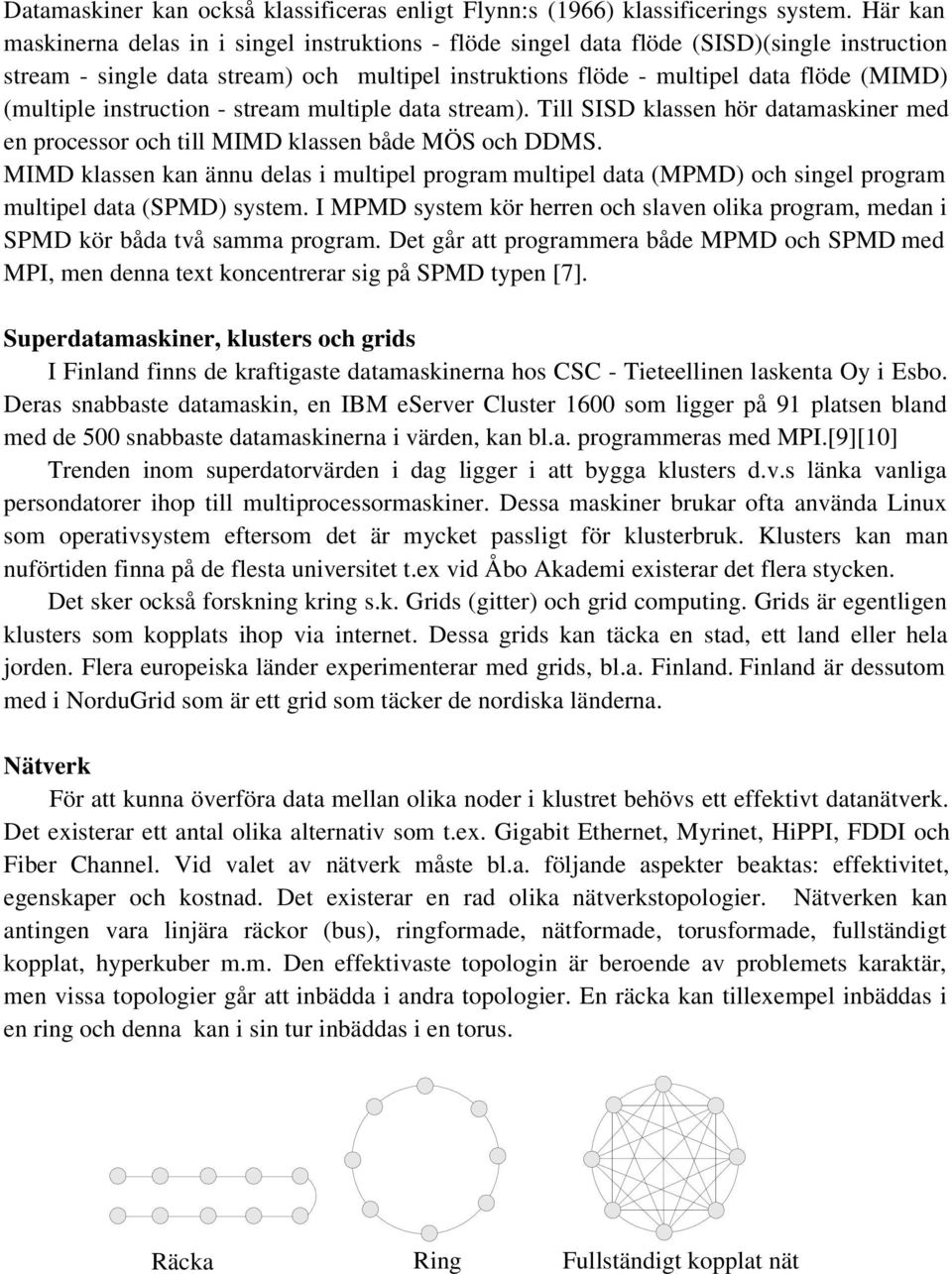 Datamaskiner kan också klassificeras enligt Flynn:s (1966) klassificerings system. Här kan maskinerna delas in i singel instruktions - flöde singel data flöde (SISD)(single instruction stream - single data stream) och multipel instruktions flöde - multipel data flöde (MIMD) (multiple instruction - stream multiple data stream). Till SISD klassen hör datamaskiner med en processor och till MIMD klassen både MÖS och DDMS.
MIMD klassen kan ännu delas i multipel program multipel data (MPMD) och singel program multipel data (SPMD) system. I MPMD system kör herren och slaven olika program, medan i SPMD kör båda två samma program. Det går att programmera både MPMD och SPMD med MPI, men denna text koncentrerar sig på SPMD typen [7].

Superdatamaskiner, klusters och grids

I Finland finns de kraftigaste datamaskinerna hos CSC - Tieteellinen laskenta Oy i Esbo. Deras snabbaste datamaskin, en IBM eServer Cluster 1600 som ligger på 91 platsen bland med de 500 snabbaste datamaskinerna i värden, kan bl.a. programmeras med MPI.[9][10]

Trenden inom superdatorvärden i dag ligger i att bygga klusters d.v.s länka vanliga persondatorer ihop till multiprocessormaskiner. Dessa maskiner brukar ofta använda Linux som operativsystem eftersom det är mycket passligt för klusterbruk. Klusters kan man nuförtiden finna på de flesta universitet t.ex vid Åbo Akademi existerar det flera stycken.

Det sker också forskning kring s.k. Grids (gitter) och grid computing. Grids är egentligen klusters som kopplats ihop via internet. Dessa grids kan täcka en stad, ett land eller hela jorden. Flera europeiska länder experimenterar med grids, bl.a. Finland. Finland är dessutom med i NorduGrid som är ett grid som täcker de nordiska länderna.

Nätverk

För att kunna överföra data mellan olika noder i klustret behövs ett effektivt datanätverk. Det existerar ett antal olika alternativ som t.ex. Gigabit Ethernet, Myrinet, HiPPI, FDDI och Fiber Channel. Vid valet av nätverk måste bl.a. följande aspekter beaktas: effektivitet, egenskaper och kostnad. Det existerar en rad olika nätverkstopologier. Nätverken kan antingen vara linjära räckor (bus), ringformade, nätformade, torusformade, fullständigt kopplat, hyperkuber m.m. Den effektivaste topologin är beroende av problemets karaktär, men vissa topologier går att inbädda i andra topologier. En räcka kan tillexempel inbäddas i en ring och denna kan i sin tur inbäddas i en torus.

Räcka

Ring

Fullständigt kopplat nät